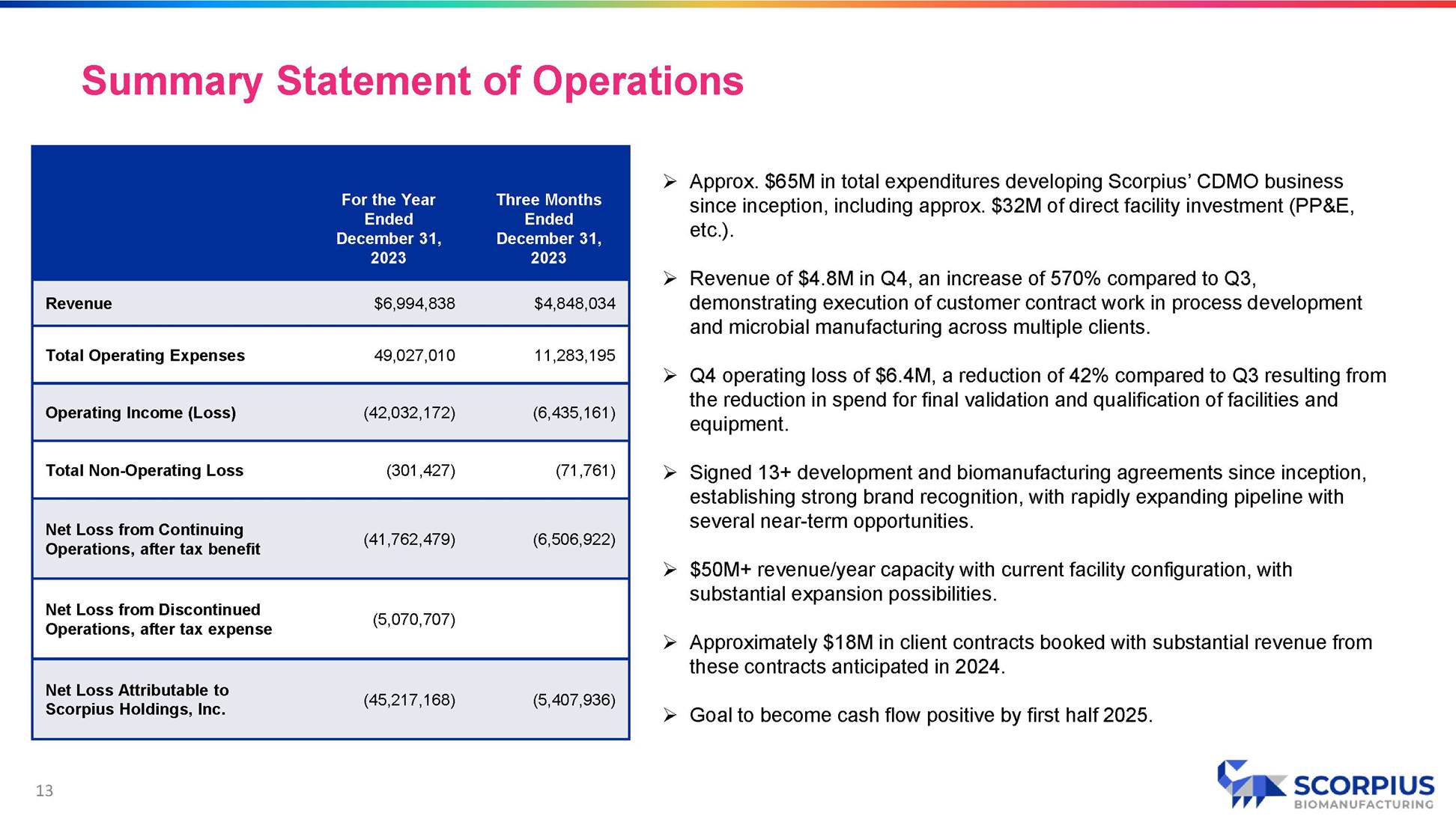 Summary Statement of Operations

| | For the Year Ended December 31, 2023 | Three Months Ended December 31, 2023 |
|---|---|---|
| Revenue | \$6,994,838 | \$4,848,034 |
| Total Operating Expenses | 49,027,010 | 11,283,195 |
| Operating Income (Loss) | (42,032,172) | (6,435,161) |
| Total Non-Operating Loss | (301,427) | (71,761) |
| Net Loss from Continuing Operations, after tax benefit | (41,762,479) | (6,506,922) |
| Net Loss from Discontinued Operations, after tax expense | (5,070,707) | |
| Net Loss Attributable to Scorpius Holdings, Inc. | (45,217,168) | (5,407,936) |

➢ Approx. \$65M in total expenditures developing Scorpius' CDMO business since inception, including approx. \$32M of direct facility investment (PP&E, etc.).

➢ Revenue of \$4.8M in Q4, an increase of 570% compared to Q3, demonstrating execution of customer contract work in process development and microbial manufacturing across multiple clients.

➢ Q4 operating loss of \$6.4M, a reduction of 42% compared to Q3 resulting from the reduction in spend for final validation and qualification of facilities and equipment.

➢ Signed 13+ development and biomanufacturing agreements since inception, establishing strong brand recognition, with rapidly expanding pipeline with several near-term opportunities.

➢ \$50M+ revenue/year capacity with current facility configuration, with substantial expansion possibilities.

➢ Approximately \$18M in client contracts booked with substantial revenue from these contracts anticipated in 2024.

➢ Goal to become cash flow positive by first half 2025.

13

SCORPIUS
BIOMANUFACTURING